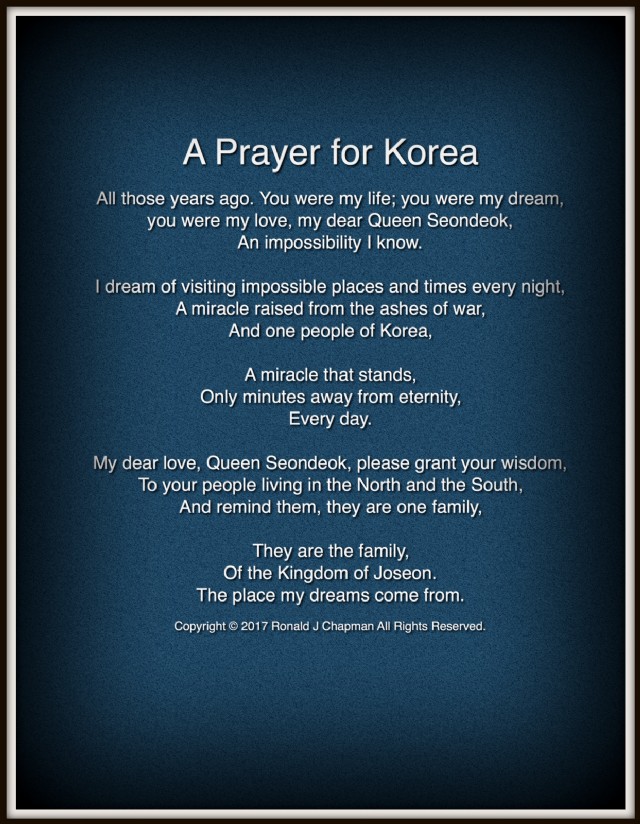 A Prayer for Korea

All those years ago. You were my life; you were my dream,
you were my love, my dear Queen Seondeok,
An impossibility I know.

I dream of visiting impossible places and times every night,
A miracle raised from the ashes of war,
And one people of Korea,

A miracle that stands,
Only minutes away from eternity,
Every day.

My dear love, Queen Seondeok, please grant your wisdom,
To your people living in the North and the South,
And remind them, they are one family,

They are the family,
Of the Kingdom of Joseon.
The place my dreams come from.

Copyright © 2017 Ronald J Chapman All Rights Reserved.